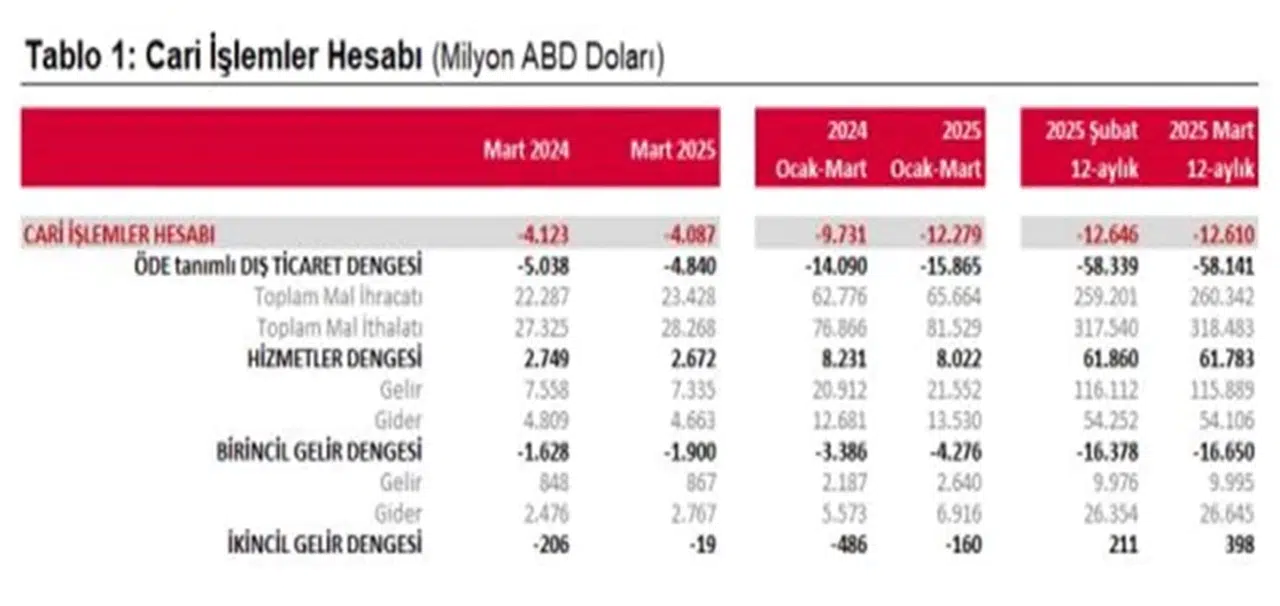 Tablo 1: Cari İşlemler Hesabı (Milyon ABD Doları)

|  | Mart 2024 | Mart 2025 | 2024 Ocak-Mart | 2025 Ocak-Mart | 2025 Şubat 12-aylık | 2025 Mart 12-aylık |
|---|---|---|---|---|---|---|
| CARİ İŞLEMLER HESABI | -4.123 | -4.087 | -9.731 | -12.279 | -12.646 | -12.610 |
| ÖDE tanımlı DIŞ TİCARET DENGESİ | -5.038 | -4.840 | -14.090 | -15.865 | -58.339 | -58.141 |
| Toplam Mal İhracatı | 22.287 | 23.428 | 62.776 | 65.664 | 259.201 | 260.342 |
| Toplam Mal İthalatı | 27.325 | 28.268 | 76.866 | 81.529 | 317.540 | 318.483 |
| HİZMETLER DENGESİ | 2.749 | 2.672 | 8.231 | 8.022 | 61.860 | 61.783 |
| Gelir | 7.558 | 7.335 | 20.912 | 21.552 | 116.112 | 115.889 |
| Gider | 4.809 | 4.663 | 12.681 | 13.530 | 54.252 | 54.106 |
| BİRİNCİL GELİR DENGESİ | -1.628 | -1.900 | -3.386 | -4.276 | -16.378 | -16.650 |
| Gelir | 848 | 867 | 2.187 | 2.640 | 9.976 | 9.995 |
| Gider | 2.476 | 2.767 | 5.573 | 6.916 | 26.354 | 26.645 |
| İKİNCİL GELİR DENGESİ | -206 | -19 | -486 | -160 | 211 | 398 |